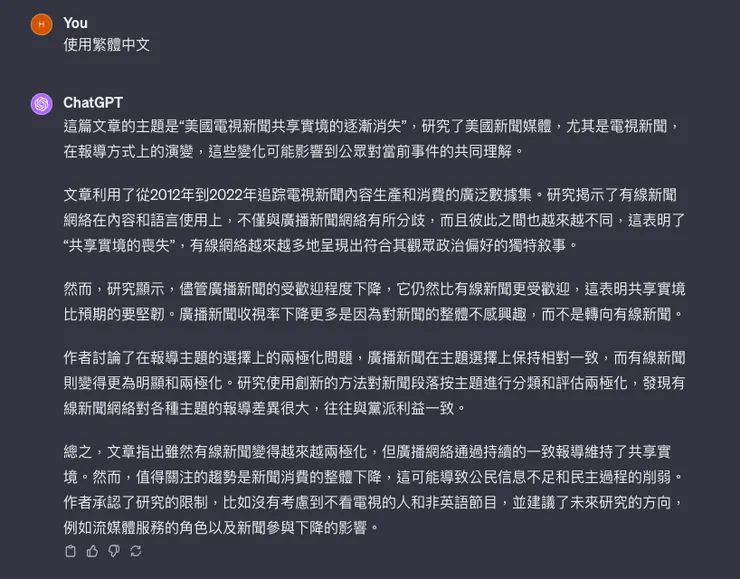 H

You
使用繁體中文

ChatGPT
這篇文章的主題是“美國電視新聞共享實境的逐漸消失”，研究了美國新聞媒體，尤其是電視新聞，在報導方式上的演變，這些變化可能影響到公眾對當前事件的共同理解。

文章利用了從2012年到2022年追踪電視新聞內容生產和消費的廣泛數據集。研究揭示了有線新聞網絡在內容和語言使用上，不僅與廣播新聞網絡有所分歧，而且彼此之間也越來越不同，這表明了“共享實境的喪失”，有線網絡越來越多地呈現出符合其觀眾政治偏好的獨特敘事。

然而，研究顯示，儘管廣播新聞的受歡迎程度下降，它仍然比有線新聞更受歡迎，這表明共享實境比預期的要堅韌。廣播新聞收視率下降更多是因為對新聞的整體不感興趣，而不是轉向有線新聞。

作者討論了在報導主題的選擇上的兩極化問題，廣播新聞在主題選擇上保持相對一致，而有線新聞則變得更為明顯和兩極化。研究使用創新的方法對新聞段落按主題進行分類和評估兩極化，發現有線新聞網絡對各種主題的報導差異很大，往往與黨派利益一致。

總之，文章指出雖然有線新聞變得越來越兩極化，但廣播網絡通過持續的一致報導維持了共享實境。然而，值得關注的趨勢是新聞消費的整體下降，這可能導致公民信息不足和民主過程的削弱。作者承認了研究的限制，比如沒有考慮到不看電視的人和非英語節目，並建議了未來研究的方向，例如流媒體服務的角色以及新聞參與下降的影響。